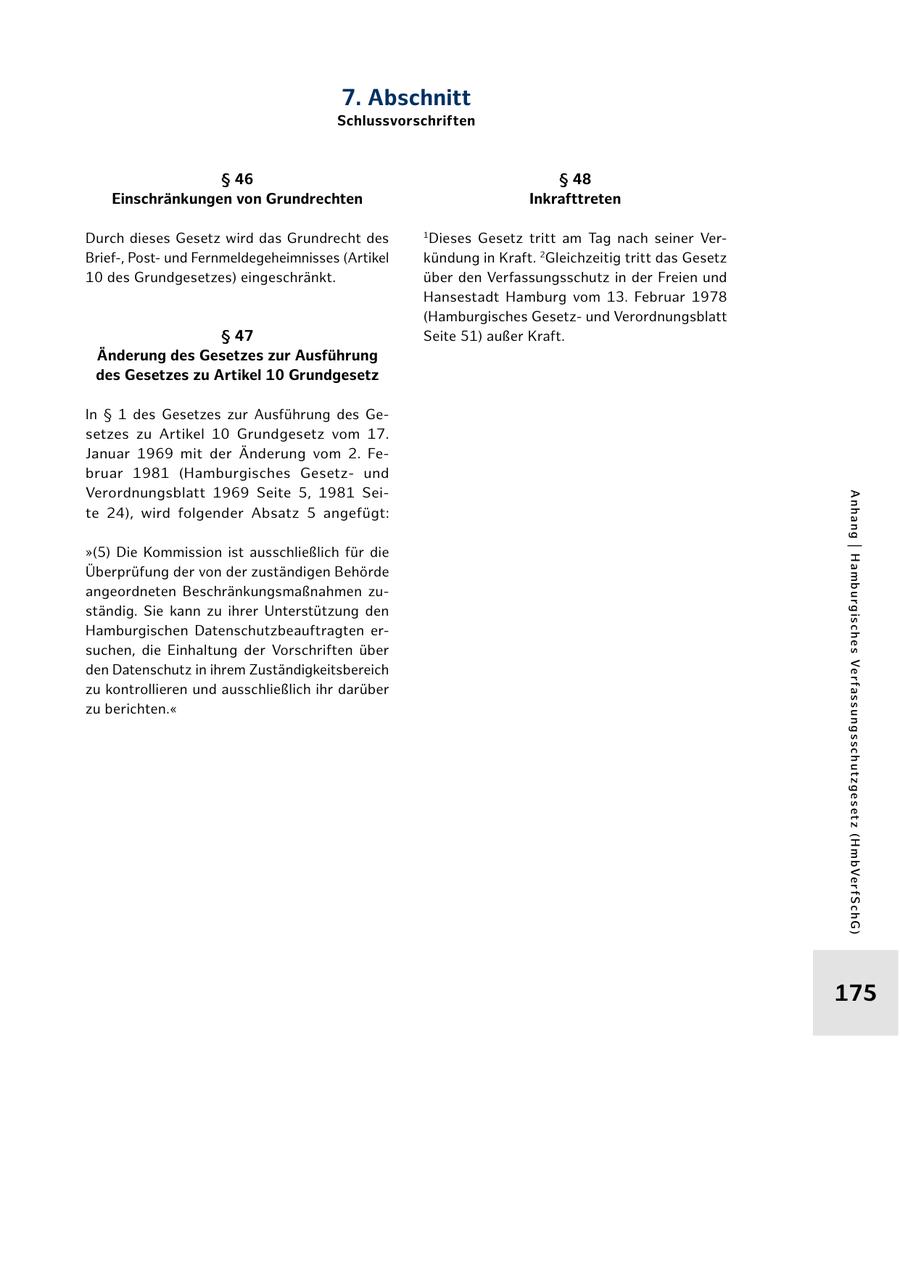 7. Abschnitt
Schlussvorschriften

§ 46
Einschränkungen von Grundrechten

Durch dieses Gesetz wird das Grundrecht des Brief-, Post- und Fernmeldegeheimnisses (Artikel 10 des Grundgesetzes) eingeschränkt.

§ 47
Änderung des Gesetzes zur Ausführung des Gesetzes zu Artikel 10 Grundgesetz

In § 1 des Gesetzes zur Ausführung des Gesetzes zu Artikel 10 Grundgesetz vom 17. Januar 1969 mit der Änderung vom 2. Februar 1981 (Hamburgisches Gesetz- und Verordnungsblatt 1969 Seite 5, 1981 Seite 24), wird folgender Absatz 5 angefügt:

»(5) Die Kommission ist ausschließlich für die Überprüfung der von der zuständigen Behörde angeordneten Beschränkungsmaßnahmen zuständig. Sie kann zu ihrer Unterstützung den Hamburgischen Datenschutzbeauftragten ersuchen, die Einhaltung der Vorschriften über den Datenschutz in ihrem Zuständigkeitsbereich zu kontrollieren und ausschließlich ihr darüber zu berichten.«

§ 48
Inkrafttreten

$^1$Dieses Gesetz tritt am Tag nach seiner Verkündung in Kraft. $^2$Gleichzeitig tritt das Gesetz über den Verfassungsschutz in der Freien und Hansestadt Hamburg vom 13. Februar 1978 (Hamburgisches Gesetz- und Verordnungsblatt Seite 51) außer Kraft.

Anhang | Hamburgisches Verfassungsschutzgesetz (HmbVerfSchG)

175